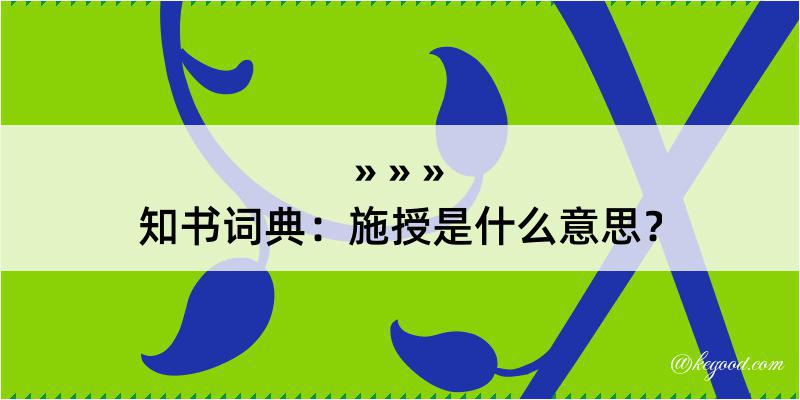 » » »
知书词典：施授是什么意思？

@kegood.com